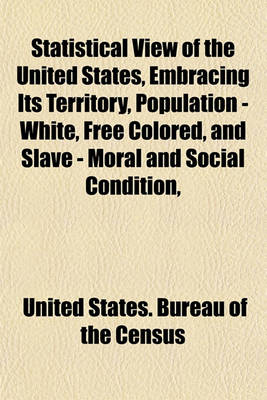 Statistical View of the United States, Embracing Its Territory, Population - White, Free Colored, and Slave - Moral and Social Condition,

United States. Bureau of the Census